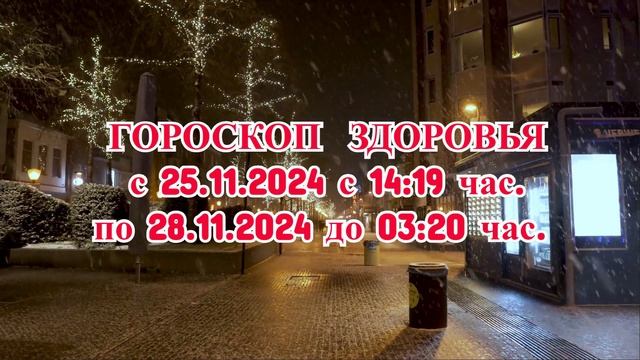 ГОРОСКОП ЗДОРОВЬЯ
с 25.11.2024 с 14:19 час.
по 28.11.2024 до 03:20 час.